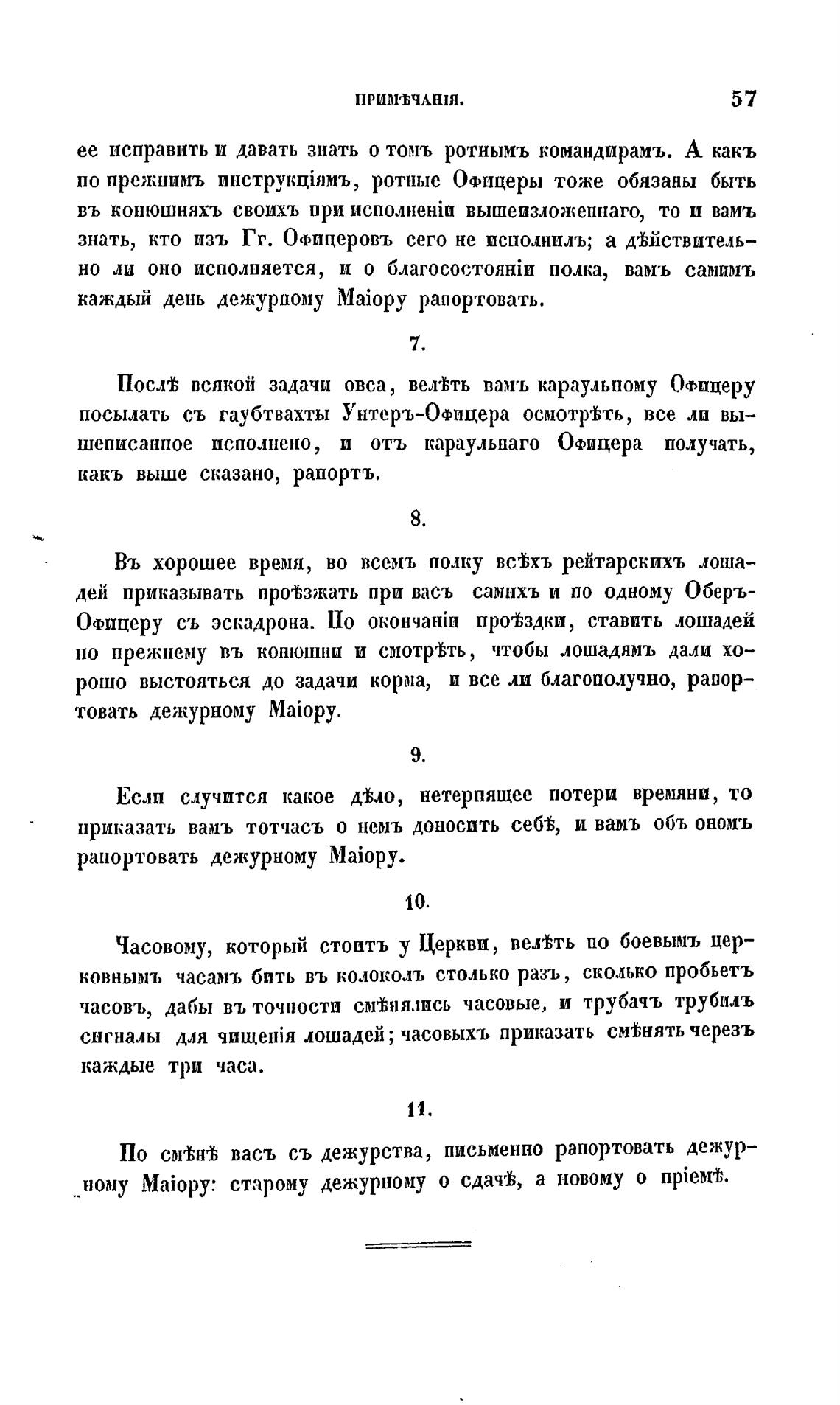 ПРИМѢЧАНІЯ. 57

ее исправить и давать знать о томъ ротнымъ командирамъ. А какъ по прежнимъ инструкціямъ, ротные Офицеры тоже обязаны быть въ конюшняхъ своихъ при исполненіи вышеизложеннаго, то и вамъ знать, кто изъ Гг. Офицеровъ сего не исполнилъ; а дѣйствительно ли оно исполняется, и о благосостояніи полка, вамъ самимъ каждый день дежурному Маіору рапортовать.

7.

Послѣ всякой задачи овса, велѣть вамъ караульному Офицеру посылать съ гаубтвахты Унтеръ-Офицера осмотрѣть, все ли вышеписанное исполнено, и отъ караульнаго Офицера получать, какъ выше сказано, рапортъ.

8.

Въ хорошее время, во всемъ полку всѣхъ рейтарскихъ лошадей приказывать проѣзжать при васъ самихъ и по одному Оберъ-Офицеру съ эскадрона. По окончаніи проѣздки, ставить лошадей по прежнему въ конюшни и смотрѣть, чтобы лошадямъ дали хорошо выстояться до задачи корма, и все ли благополучно, рапортовать дежурному Маіору.

9.

Если случится какое дѣло, нетерпящее потери времяни, то приказать вамъ тотчасъ о немъ доносить себѣ, и вамъ объ ономъ рапортовать дежурному Маіору.

10.

Часовому, который стоитъ у Церкви, велѣть по боевымъ церковнымъ часамъ бить въ колоколъ столько разъ, сколько пробьетъ часовъ, дабы въ точности смѣнялись часовые, и трубачъ трубилъ сигналы для чищенія лошадей; часовыхъ приказать смѣнять черезъ каждые три часа.

11.

По смѣнѣ васъ съ дежурства, письменно рапортовать дежурному Маіору: старому дежурному о сдачѣ, а новому о пріемѣ.